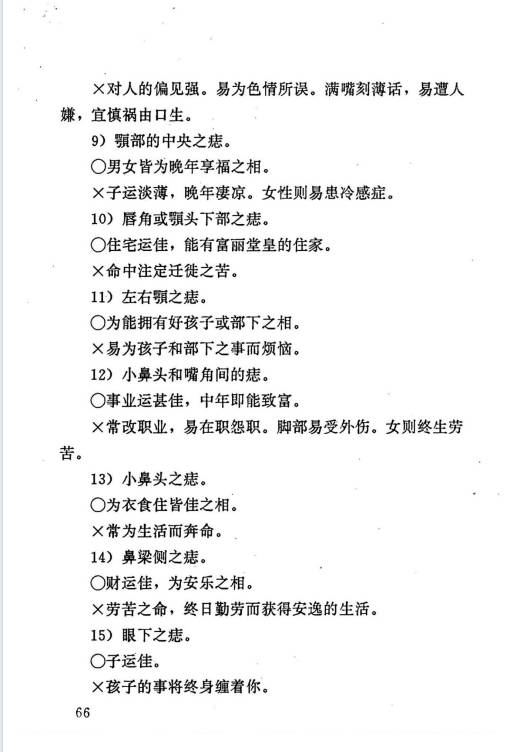 ×对人的偏见强。易为色情所误。满嘴刻薄话，易遭人嫌，宜慎祸由口生。

9）颚部的中央之痣。

○男女皆为晚年享福之相。

×子运淡薄，晚年凄凉。女性则易患冷感症。

10）唇角或颚头下部之痣。

○住宅运佳，能有富丽堂皇的住家。

×命中注定迁徙之苦。

11）左右颚之痣。

○为能拥有好孩子或部下之相。

×易为孩子和部下之事而烦恼。

12）小鼻头和嘴角间的痣。

○事业运甚佳，中年即能致富。

×常改职业，易在职怨职。脚部易受外伤。女则终生劳苦。

13）小鼻头之痣。

○为衣食住皆佳之相。

×常为生活而奔命。

14）鼻梁侧之痣。

○财运佳，为安乐之相。

×劳苦之命，终日勤劳而获得安逸的生活。

15）眼下之痣。

○子运佳。

×孩子的事将终身缠着你。

66